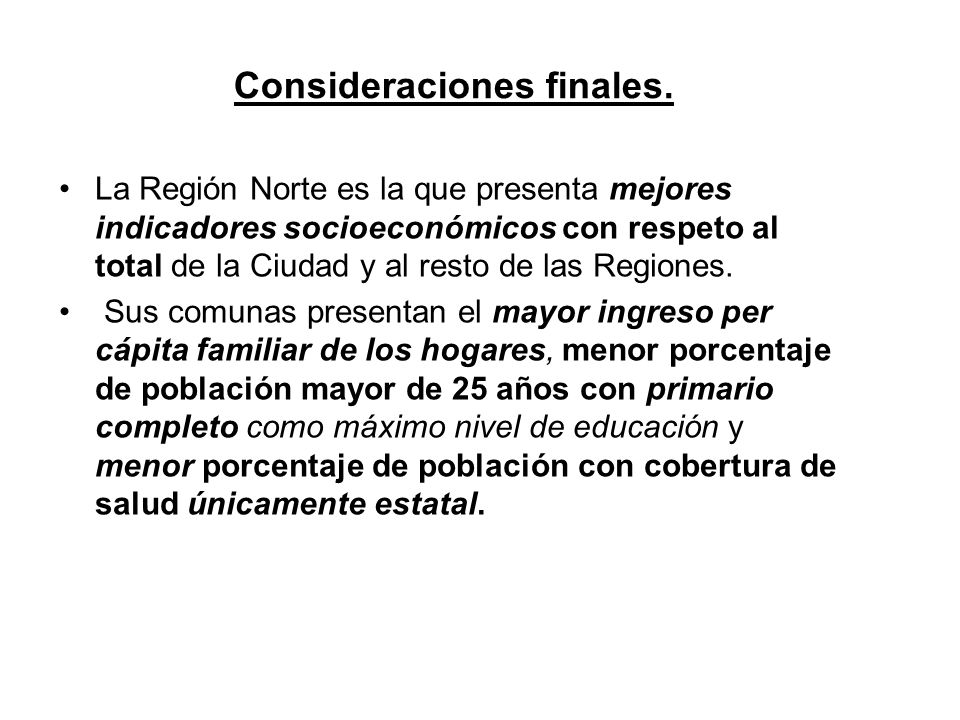 Consideraciones finales.

• La Región Norte es la que presenta mejores indicadores socioeconómicos con respeto al total de la Ciudad y al resto de las Regiones.

• Sus comunas presentan el mayor ingreso per cápita familiar de los hogares, menor porcentaje de población mayor de 25 años con primario completo como máximo nivel de educación y menor porcentaje de población con cobertura de salud únicamente estatal.